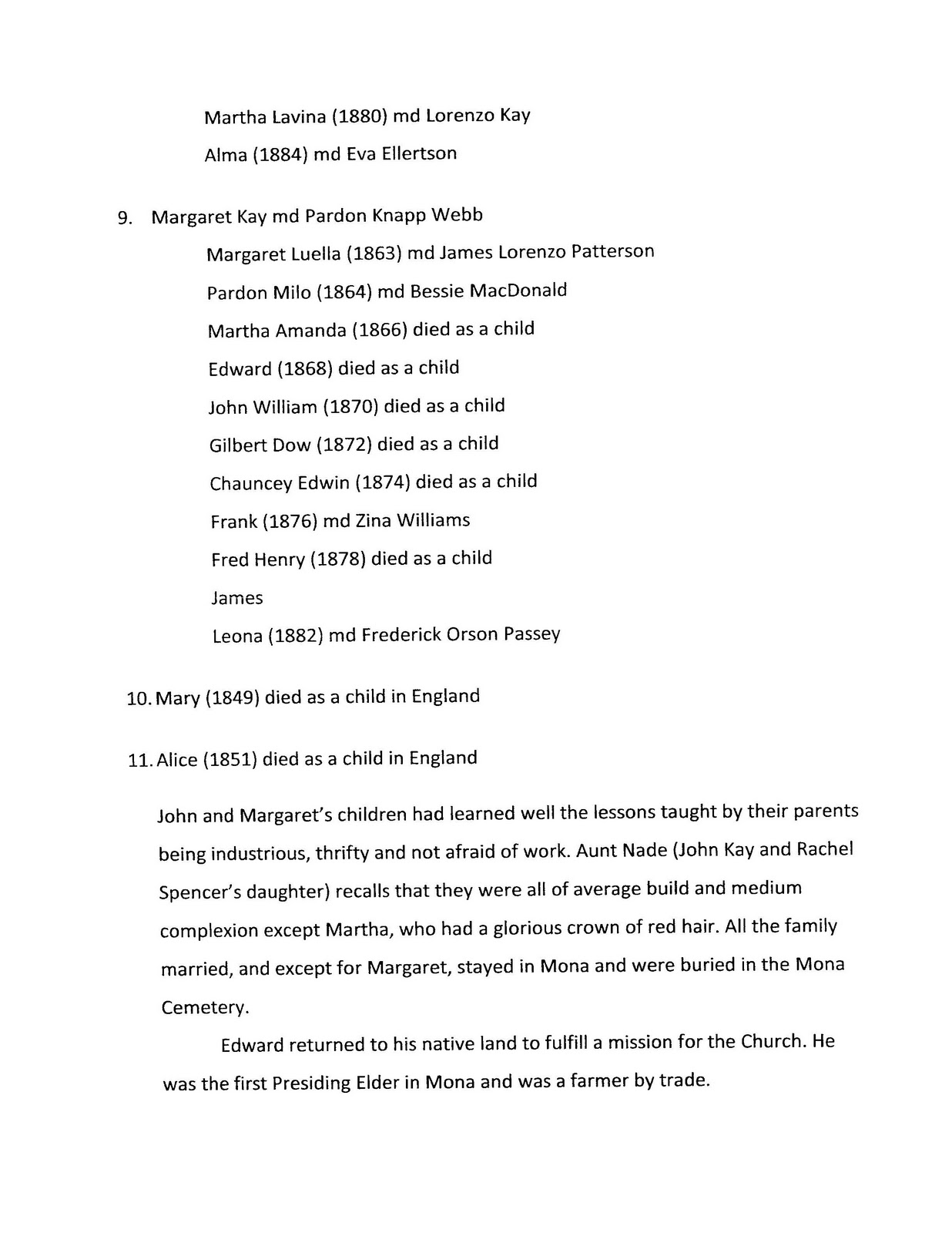 Martha Lavina (1880) md Lorenzo Kay

Alma (1884) md Eva Ellertson

9. Margaret Kay md Pardon Knapp Webb

Margaret Luella (1863) md James Lorenzo Patterson

Pardon Milo (1864) md Bessie MacDonald

Martha Amanda (1866) died as a child

Edward (1868) died as a child

John William (1870) died as a child

Gilbert Dow (1872) died as a child

Chauncey Edwin (1874) died as a child

Frank (1876) md Zina Williams

Fred Henry (1878) died as a child

James

Leona (1882) md Frederick Orson Passey

10. Mary (1849) died as a child in England

11. Alice (1851) died as a child in England

John and Margaret's children had learned well the lessons taught by their parents being industrious, thrifty and not afraid of work. Aunt Nade (John Kay and Rachel Spencer's daughter) recalls that they were all of average build and medium complexion except Martha, who had a glorious crown of red hair. All the family married, and except for Margaret, stayed in Mona and were buried in the Mona Cemetery.

Edward returned to his native land to fulfill a mission for the Church. He was the first Presiding Elder in Mona and was a farmer by trade.